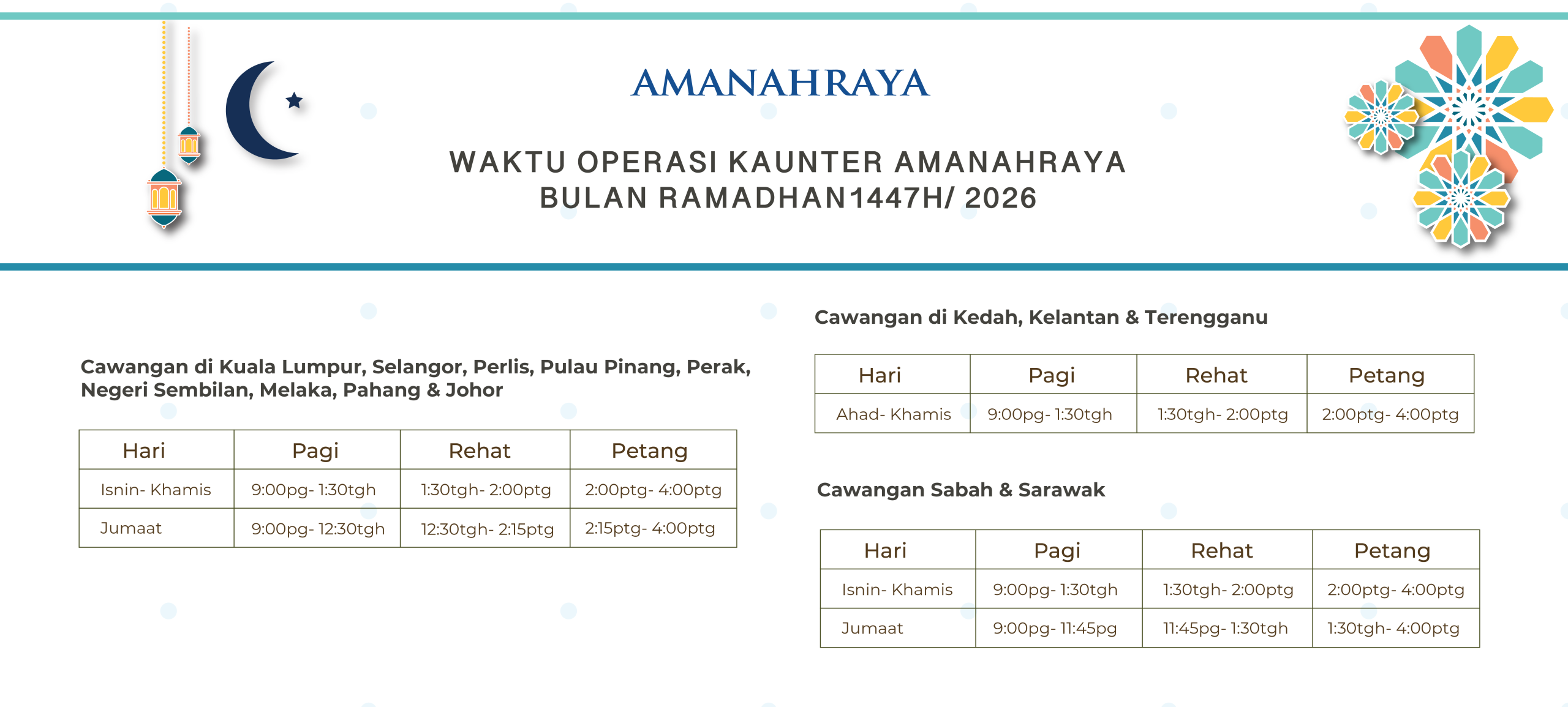 AMANAHRAYA

WAKTU OPERASI KAUNTER AMANAHRAYA
BULAN RAMADHAN1447H/ 2026

Cawangan di Kuala Lumpur, Selangor, Perlis, Pulau Pinang, Perak, Negeri Sembilan, Melaka, Pahang & Johor

| Hari | Pagi | Rehat | Petang |
|---|---|---|---|
| Isnin- Khamis | 9:00pg- 1:30tgh | 1:30tgh- 2:00ptg | 2:00ptg- 4:00ptg |
| Jumaat | 9:00pg- 12:30tgh | 12:30tgh- 2:15ptg | 2:15ptg- 4:00ptg |

Cawangan di Kedah, Kelantan & Terengganu

| Hari | Pagi | Rehat | Petang |
|---|---|---|---|
| Ahad- Khamis | 9:00pg- 1:30tgh | 1:30tgh- 2:00ptg | 2:00ptg- 4:00ptg |

Cawangan Sabah & Sarawak

| Hari | Pagi | Rehat | Petang |
|---|---|---|---|
| Isnin- Khamis | 9:00pg- 1:30tgh | 1:30tgh- 2:00ptg | 2:00ptg- 4:00ptg |
| Jumaat | 9:00pg- 11:45pg | 11:45pg- 1:30tgh | 1:30tgh- 4:00ptg |